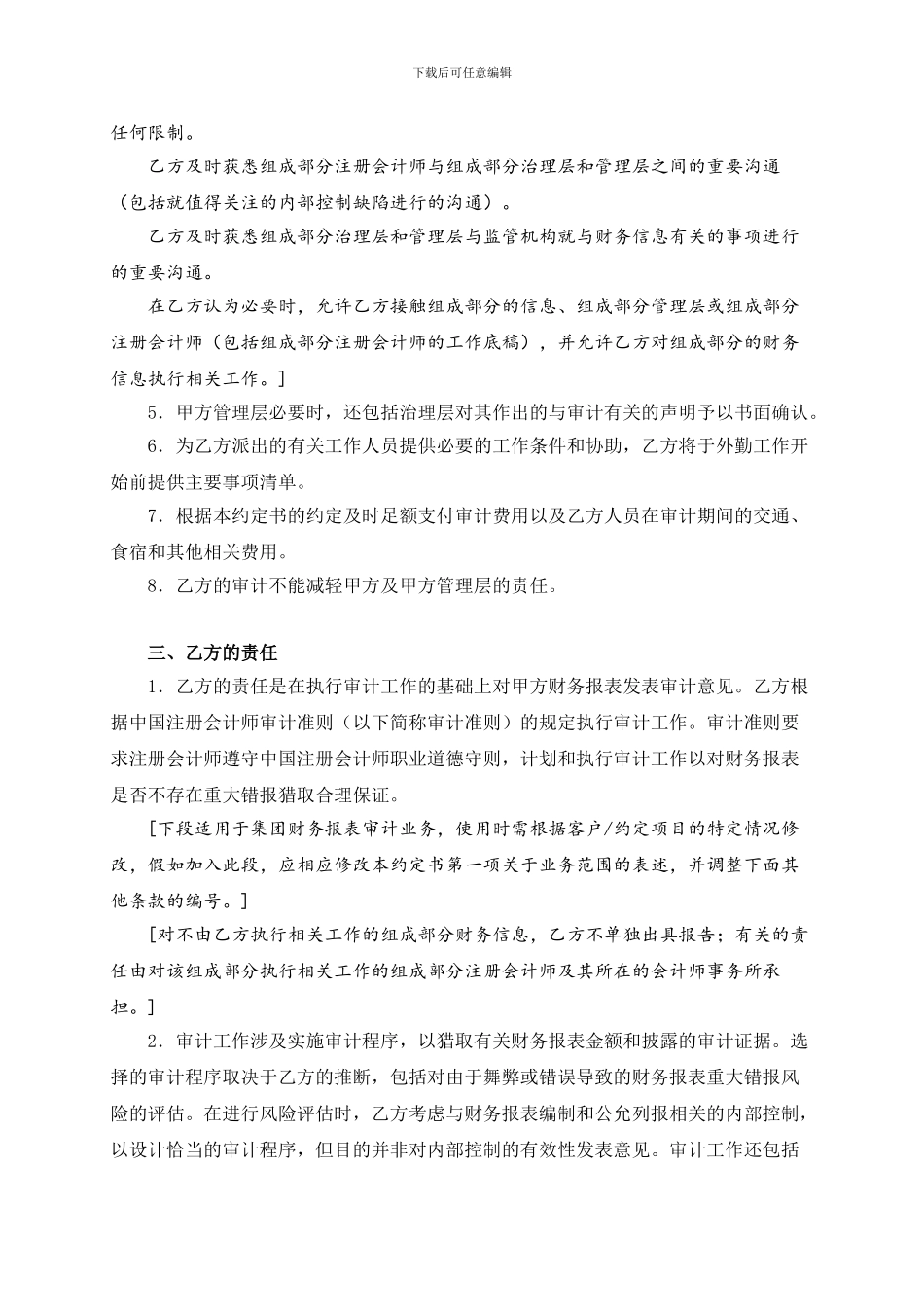 下载后可任意编辑

任何限制。

乙方及时获悉组成部分注册会计师与组成部分治理层和管理层之间的重要沟通（包括就值得关注的内部控制缺陷进行的沟通）。

乙方及时获悉组成部分治理层和管理层与监管机构就与财务信息有关的事项进行的重要沟通。

在乙方认为必要时，允许乙方接触组成部分的信息、组成部分管理层或组成部分注册会计师（包括组成部分注册会计师的工作底稿），并允许乙方对组成部分的财务信息执行相关工作。]

5．甲方管理层必要时，还包括治理层对其作出的与审计有关的声明予以书面确认。

6．为乙方派出的有关工作人员提供必要的工作条件和协助，乙方将于外勤工作开始前提供主要事项清单。

7．根据本约定书的约定及时足额支付审计费用以及乙方人员在审计期间的交通、食宿和其他相关费用。

8．乙方的审计不能减轻甲方及甲方管理层的责任。

三、乙方的责任

1．乙方的责任是在执行审计工作的基础上对甲方财务报表发表审计意见。乙方根据中国注册会计师审计准则（以下简称审计准则）的规定执行审计工作。审计准则要求注册会计师遵守中国注册会计师职业道德守则，计划和执行审计工作以对财务报表是否不存在重大错报猎取合理保证。

[下段适用于集团财务报表审计业务，使用时需根据客户/约定项目的特定情况修改，假如加入此段，应相应修改本约定书第一项关于业务范围的表述，并调整下面其他条款的编号。]

[对不由乙方执行相关工作的组成部分财务信息，乙方不单独出具报告；有关的责任由对该组成部分执行相关工作的组成部分注册会计师及其所在的会计师事务所承担。]

2．审计工作涉及实施审计程序，以猎取有关财务报表金额和披露的审计证据。选择的审计程序取决于乙方的推断，包括对由于舞弊或错误导致的财务报表重大错报风险的评估。在进行风险评估时，乙方考虑与财务报表编制和公允列报相关的内部控制，以设计恰当的审计程序，但目的并非对内部控制的有效性发表意见。审计工作还包括